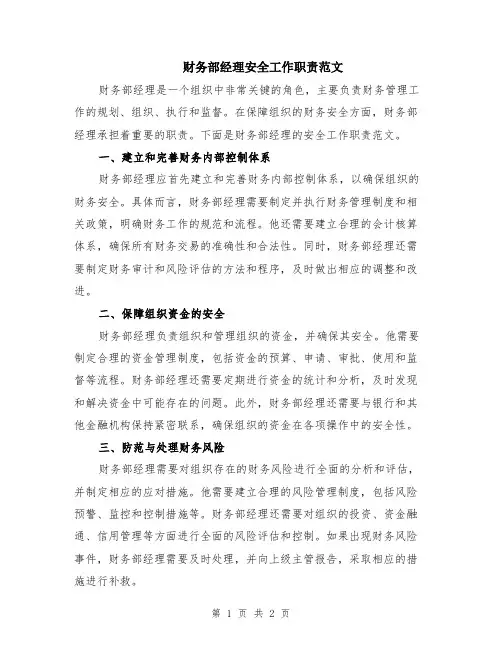 财务部经理安全工作职责范文

财务部经理是一个组织中非常关键的角色，主要负责财务管理工作的规划、组织、执行和监督。在保障组织的财务安全方面，财务部经理承担着重要的职责。下面是财务部经理的安全工作职责范文。

一、建立和完善财务内部控制体系

财务部经理应首先建立和完善财务内部控制体系，以确保组织的财务安全。具体而言，财务部经理需要制定并执行财务管理制度和相关政策，明确财务工作的规范和流程。他还需要建立合理的会计核算体系，确保所有财务交易的准确性和合法性。同时，财务部经理还需要制定财务审计和风险评估的方法和程序，及时做出相应的调整和改进。

二、保障组织资金的安全

财务部经理负责组织和管理组织的资金，并确保其安全。他需要制定合理的资金管理制度，包括资金的预算、申请、审批、使用和监督等流程。财务部经理还需要定期进行资金的统计和分析，及时发现和解决资金中可能存在的问题。此外，财务部经理还需要与银行和其他金融机构保持紧密联系，确保组织的资金在各项操作中的安全性。

三、防范与处理财务风险

财务部经理需要对组织存在的财务风险进行全面的分析和评估，并制定相应的应对措施。他需要建立合理的风险管理制度，包括风险预警、监控和控制措施等。财务部经理还需要对组织的投资、资金融通、信用管理等方面进行全面的风险评估和控制。如果出现财务风险事件，财务部经理需要及时处理，并向上级主管报告，采取相应的措施进行补救。

第 1 页 共 2 页